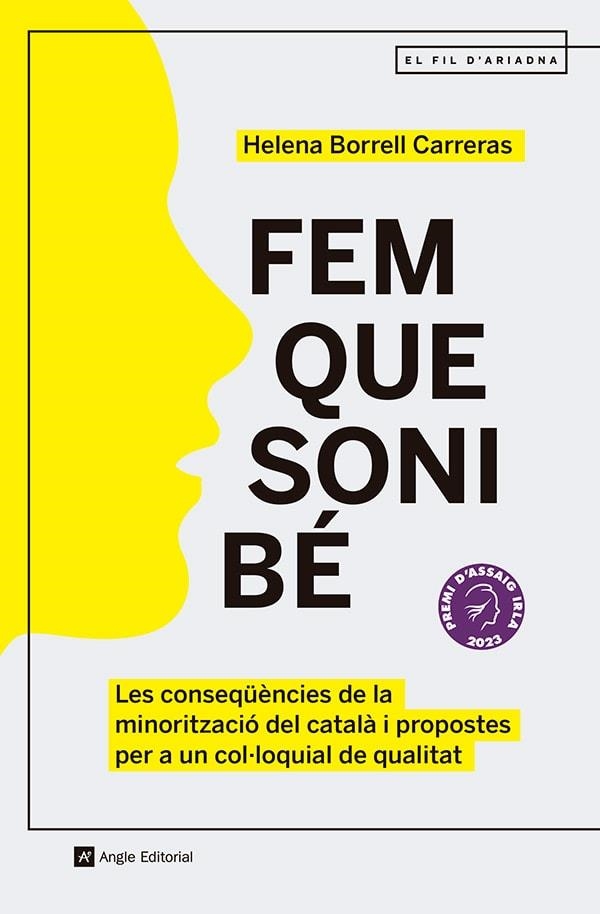 EL FIL D'ARIADNA

Helena Borrell Carreras

FEM QUE SONI BÉ

PREMI D'ASSAIG IRLA 2023

Les conseqüències de la minorització del català i propostes per a un col·loquial de qualitat

Angle Editorial